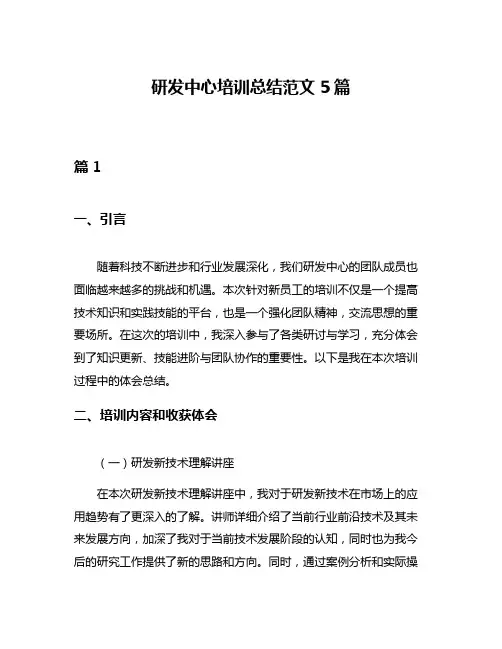 研发中心培训总结范文 5 篇

篇 1

一、引言

随着科技不断进步和行业发展深化，我们研发中心的团队成员也面临越来越多的挑战和机遇。本次针对新员工的培训不仅是一个提高技术知识和实践技能的平台，也是一个强化团队精神，交流思想的重要场所。在这次的培训中，我深入参与了各类研讨与学习，充分体会到了知识更新、技能进阶与团队协作的重要性。以下是我在本次培训过程中的体会总结。

二、培训内容和收获体会

（一）研发新技术理解讲座

在本次研发新技术理解讲座中，我对于研发新技术在市场上的应用趋势有了更深入的了解。讲师详细介绍了当前行业前沿技术及其未来发展方向，加深了我对于当前技术发展阶段的认知，同时也为我今后的研究工作提供了新的思路和方向。同时，通过案例分析和实际操